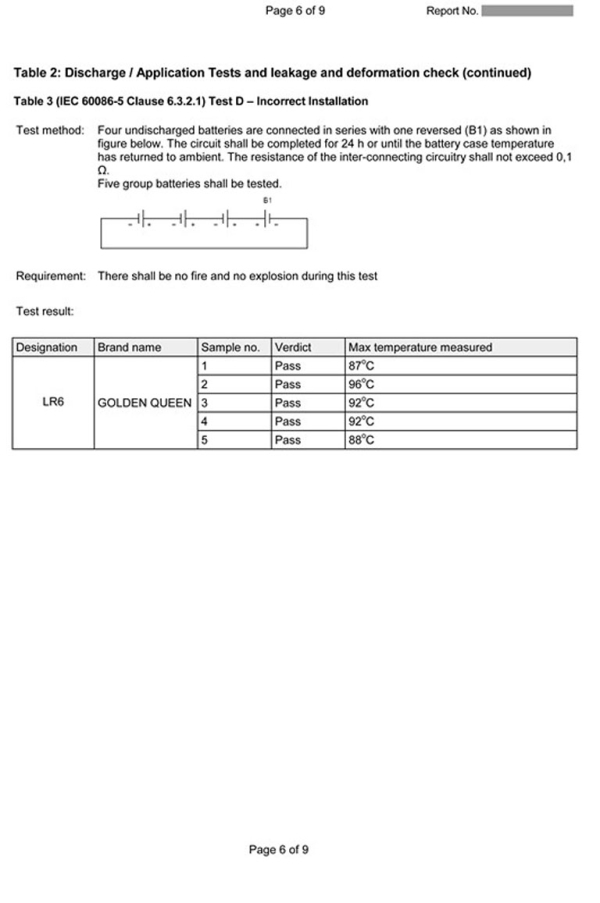 Page 6 of 9 Report No.

Table 2: Discharge / Application Tests and leakage and deformation check (continued)

Table 3 (IEC 60086-5 Clause 6.3.2.1) Test D – Incorrect Installation

Test method: Four undischarged batteries are connected in series with one reversed (B1) as shown in figure below. The circuit shall be completed for 24 h or until the battery case temperature has returned to ambient. The resistance of the inter-connecting circuitry shall not exceed 0,1 Ω.
Five group batteries shall be tested.

B1

- + - + - + + -

Requirement: There shall be no fire and no explosion during this test

Test result:

| Designation | Brand name | Sample no. | Verdict | Max temperature measured |
|---|---|---|---|---|
| LR6 | GOLDEN QUEEN | 1 | Pass | 87°C |
| | | 2 | Pass | 96°C |
| | | 3 | Pass | 92°C |
| | | 4 | Pass | 92°C |
| | | 5 | Pass | 88°C |

Page 6 of 9